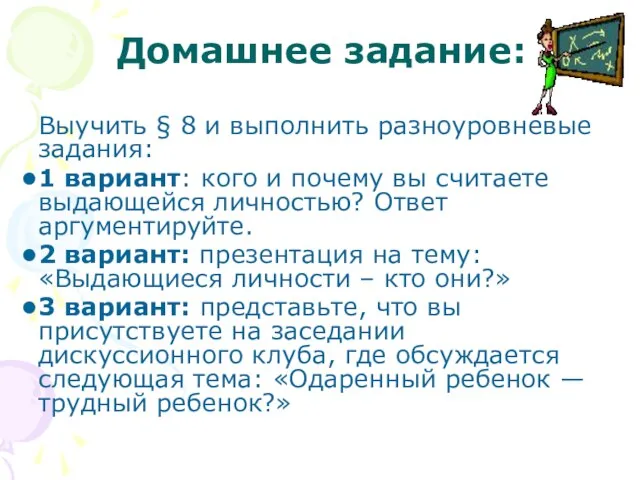 Домашнее задание:

Выучить § 8 и выполнить разноуровневые задания:

• 1 вариант: кого и почему вы считаете выдающейся личностью? Ответ аргументируйте.

• 2 вариант: презентация на тему: «Выдающиеся личности – кто они?»

• 3 вариант: представьте, что вы присутствуете на заседании дискуссионного клуба, где обсуждается следующая тема: «Одаренный ребенок — трудный ребенок?»